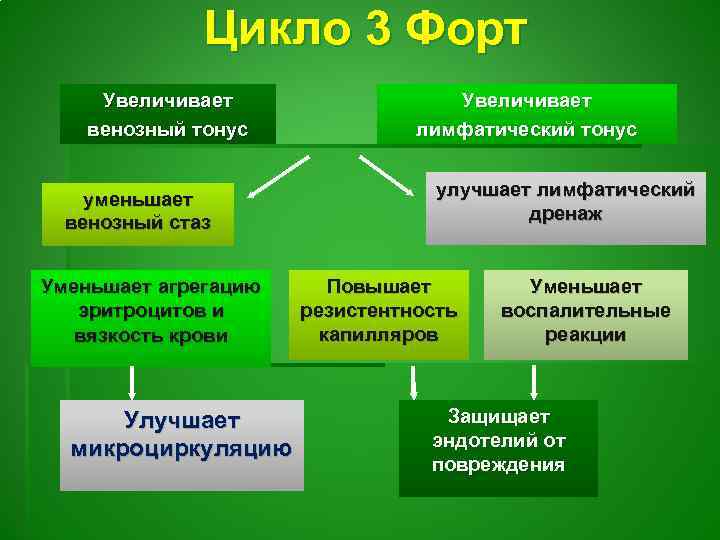 Цикло 3 Форт

Увеличивает венозный тонус

Увеличивает лимфатический тонус

уменьшает венозный стаз

улучшает лимфатический дренаж

Уменьшает агрегацию эритроцитов и вязкость крови

Повышает резистентность капилляров

Уменьшает воспалительные реакции

Улучшает микроциркуляцию

Защищает эндотелий от повреждения